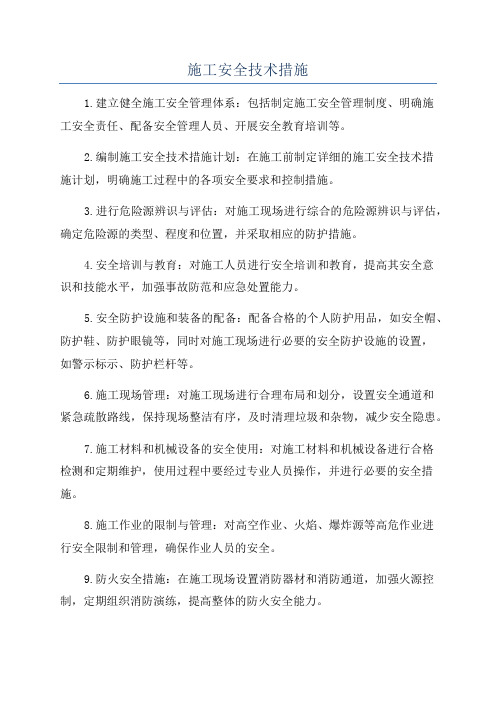 施工安全技术措施

1.建立健全施工安全管理体系：包括制定施工安全管理制度、明确施工安全责任、配备安全管理人员、开展安全教育培训等。

2.编制施工安全技术措施计划：在施工前制定详细的施工安全技术措施计划，明确施工过程中的各项安全要求和控制措施。

3.进行危险源辨识与评估：对施工现场进行综合的危险源辨识与评估，确定危险源的类型、程度和位置，并采取相应的防护措施。

4.安全培训与教育：对施工人员进行安全培训和教育，提高其安全意识和技能水平，加强事故防范和应急处置能力。

5.安全防护设施和装备的配备：配备合格的个人防护用品，如安全帽、防护鞋、防护眼镜等，同时对施工现场进行必要的安全防护设施的设置，如警示标示、防护栏杆等。

6.施工现场管理：对施工现场进行合理布局和划分，设置安全通道和紧急疏散路线，保持现场整洁有序，及时清理垃圾和杂物，减少安全隐患。

7.施工材料和机械设备的安全使用：对施工材料和机械设备进行合格检测和定期维护，使用过程中要经过专业人员操作，并进行必要的安全措施。

8.施工作业的限制与管理：对高空作业、火焰、爆炸源等高危作业进行安全限制和管理，确保作业人员的安全。

9.防火安全措施：在施工现场设置消防器材和消防通道，加强火源控制，定期组织消防演练，提高整体的防火安全能力。